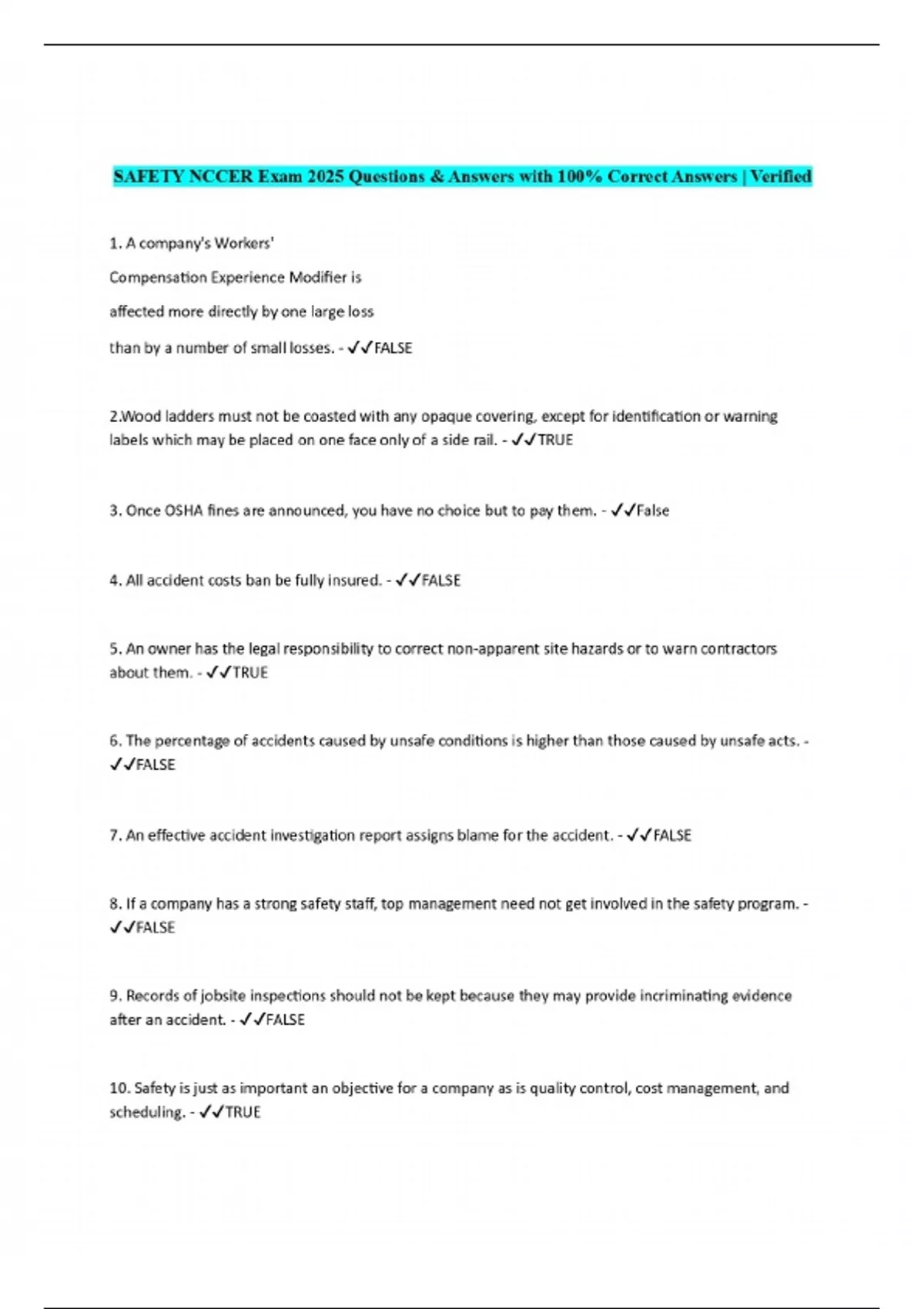 SAFETY NCCER Exam 2025 Questions & Answers with 100% Correct Answers | Verified

1. A company's Workers' Compensation Experience Modifier is affected more directly by one large loss than by a number of small losses. - ✓✓FALSE

2.Wood ladders must not be coasted with any opaque covering, except for identification or warning labels which may be placed on one face only of a side rail. - ✓✓TRUE

3. Once OSHA fines are announced, you have no choice but to pay them. - ✓✓False

4. All accident costs ban be fully insured. - ✓✓FALSE

5. An owner has the legal responsibility to correct non-apparent site hazards or to warn contractors about them. - ✓✓TRUE

6. The percentage of accidents caused by unsafe conditions is higher than those caused by unsafe acts. - ✓✓FALSE

7. An effective accident investigation report assigns blame for the accident. - ✓✓FALSE

8. If a company has a strong safety staff, top management need not get involved in the safety program. - ✓✓FALSE

9. Records of jobsite inspections should not be kept because they may provide incriminating evidence after an accident. - ✓✓FALSE

10. Safety is just as important an objective for a company as is quality control, cost management, and scheduling. - ✓✓TRUE